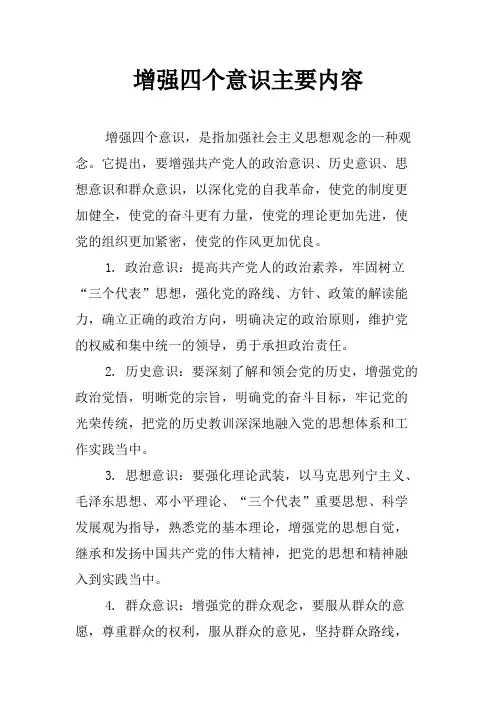 增强四个意识主要内容

增强四个意识，是指加强社会主义思想观念的一种观念。它提出，要增强共产党人的政治意识、历史意识、思想意识和群众意识，以深化党的自我革命，使党的制度更加健全，使党的奋斗更有力量，使党的理论更加先进，使党的组织更加紧密，使党的作风更加优良。

1. 政治意识：提高共产党人的政治素养，牢固树立“三个代表”思想，强化党的路线、方针、政策的解读能力，确立正确的政治方向，明确决定的政治原则，维护党的权威和集中统一的领导，勇于承担政治责任。

2. 历史意识：要深刻了解和领会党的历史，增强党的政治觉悟，明晰党的宗旨，明确党的奋斗目标，牢记党的光荣传统，把党的历史教训深深地融入党的思想体系和工作实践当中。

3. 思想意识：要强化理论武装，以马克思列宁主义、毛泽东思想、邓小平理论、“三个代表”重要思想、科学发展观为指导，熟悉党的基本理论，增强党的思想自觉，继承和发扬中国共产党的伟大精神，把党的思想和精神融入到实践当中。

4. 群众意识：增强党的群众观念，要服从群众的意愿，尊重群众的权利，服从群众的意见，坚持群众路线，